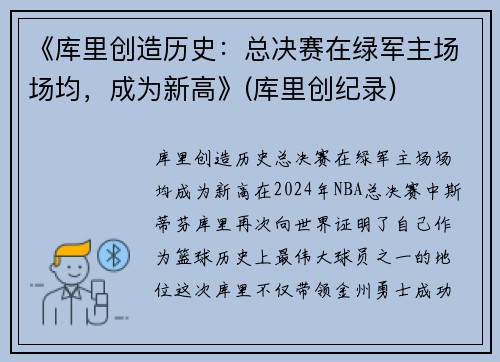 《库里创造历史：总决赛在绿军主场场均，成为新高》(库里创纪录)

库里创造历史总决赛在绿军主场场均成为新高在2024年NBA总决赛中斯蒂芬库里再次向世界证明了自己作为篮球历史上最伟大球员之一的地位这次库里不仅带领金州勇士成功